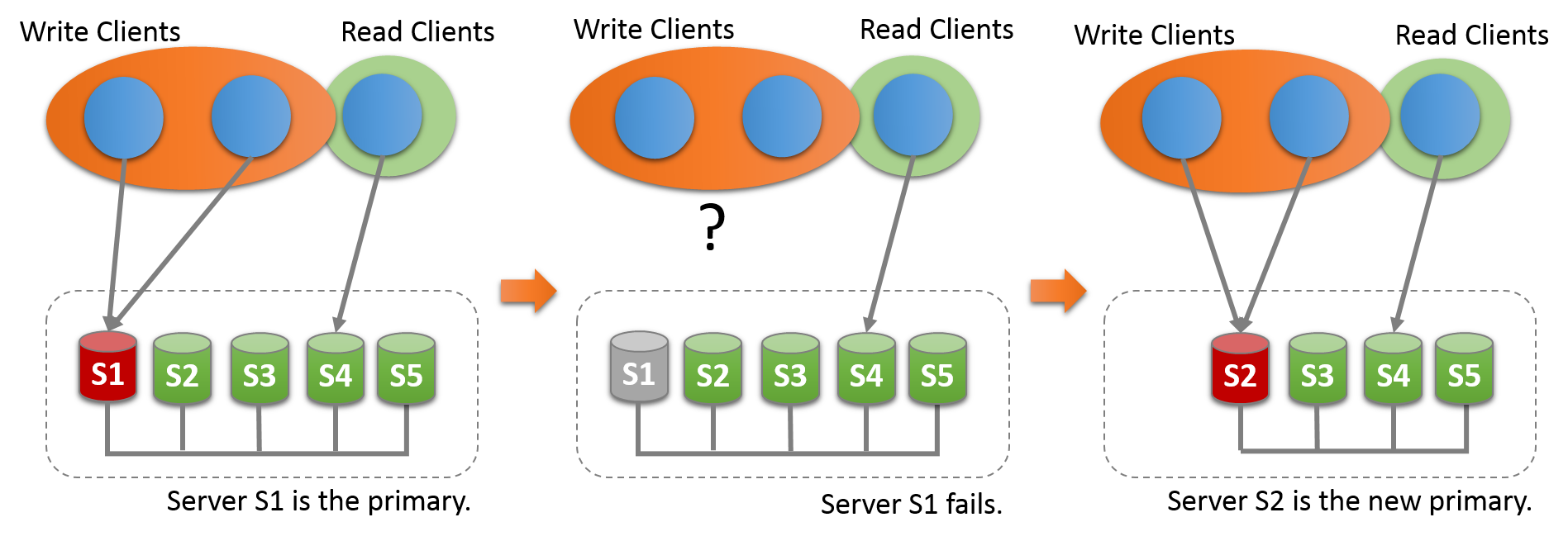 Write Clients
Read Clients

S1 S2 S3 S4 S5

Server S1 is the primary.

Write Clients
Read Clients

?

S1 S2 S3 S4 S5

Server S1 fails.

Write Clients
Read Clients

S2 S3 S4 S5

Server S2 is the new primary.